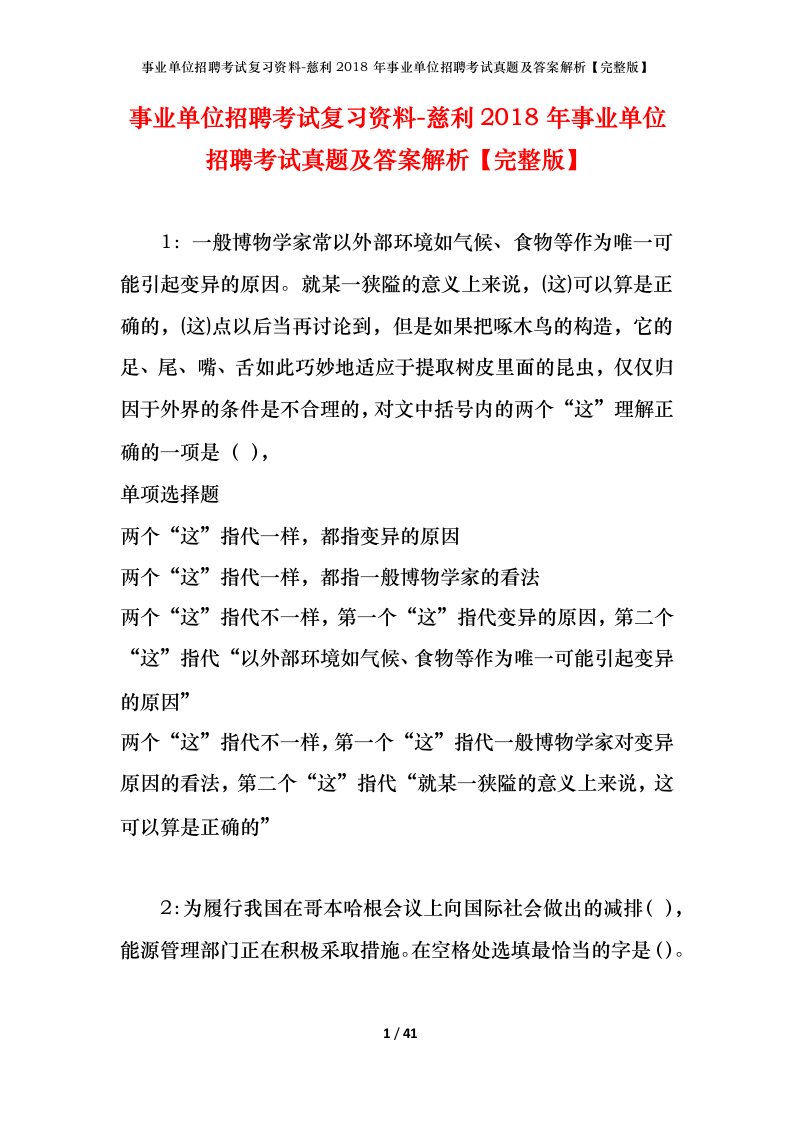 事业单位招聘考试复习资料-慈利 2018 年事业单位招聘考试真题及答案解析【完整版】

事业单位招聘考试复习资料-慈利 2018 年事业单位招聘考试真题及答案解析【完整版】

1：一般博物学家常以外部环境如气候、食物等作为唯一可能引起变异的原因。就某一狭隘的意义上来说，(这)可以算是正确的，(这)点以后当再讨论到，但是如果把啄木鸟的构造，它的足、尾、嘴、舌如此巧妙地适应于提取树皮里面的昆虫，仅仅归因于外界的条件是不合理的，对文中括号内的两个“这”理解正确的一项是（ ），

单项选择题

两个“这”指代一样，都指变异的原因

两个“这”指代一样，都指一般博物学家的看法

两个“这”指代不一样，第一个“这”指代变异的原因，第二个“这”指代“以外部环境如气候、食物等作为唯一可能引起变异的原因”

两个“这”指代不一样，第一个“这”指代一般博物学家对变异原因的看法，第二个“这”指代“就某一狭隘的意义上来说，这可以算是正确的”

2：为履行我国在哥本哈根会议上向国际社会做出的减排（ ），能源管理部门正在积极采取措施。在空格处选填最恰当的字是()。

1 / 41